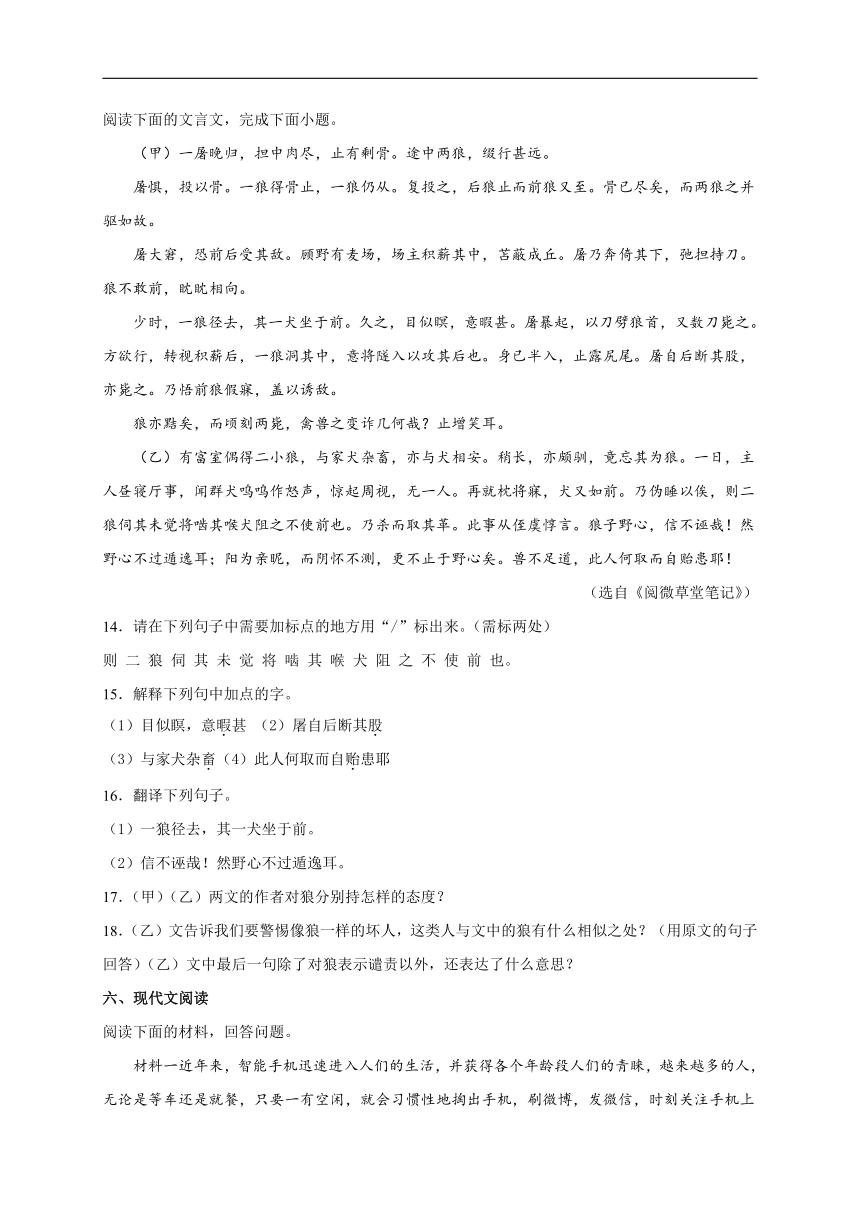 阅读下面的文言文，完成下面小题。

（甲）一屠晚归，担中肉尽，止有剩骨。途中两狼，缀行甚远。

屠惧，投以骨。一狼得骨止，一狼仍从。复投之，后狼止而前狼又至。骨已尽矣，而两狼之并驱如故。

屠大窘，恐前后受其敌。顾野有麦场，场主积薪其中，苫蔽成丘。屠乃奔倚其下，弛担持刀。狼不敢前，眈眈相向。

少时，一狼径去，其一犬坐于前。久之，目似瞑，意暇甚。屠暴起，以刀劈狼首，又数刀毙之。方欲行，转视积薪后，一狼洞其中，意将隧入以攻其后也。身已半入，止露尻尾。屠自后断其股，亦毙之。乃悟前狼假寐，盖以诱敌。

狼亦黠矣，而顷刻两毙，禽兽之变诈几何哉？止增笑耳。

（乙）有富室偶得二小狼，与家犬杂畜，亦与犬相安。稍长，亦颇驯，竟忘其为狼。一日，主人昼寝厅事，闻群犬呜呜作怒声，惊起周视，无一人。再就枕将寐，犬又如前。乃伪睡以俟，则二狼伺其未觉将啮其喉犬阻之不使前也。乃杀而取其革。此事从侄虞惇言。狼子野心，信不诬哉！然野心不过遁逸耳；阳为亲昵，而阴怀不测，更不止于野心矣。兽不足道，此人何取而自贻患耶！

（选自《阅微草堂笔记》）

14．请在下列句子中需要加标点的地方用“/”标出来。（需标两处）

则 二 狼 伺 其 未 觉 将 啮 其 喉 犬 阻 之 不 使 前 也。

15．解释下列句中加点的字。

（1）目似瞑，意暇甚 （2）屠自后断其股

（3）与家犬杂畜（4）此人何取而自贻患耶

16．翻译下列句子。

（1）一狼径去，其一犬坐于前。

（2）信不诬哉！然野心不过遁逸耳。

17．（甲）（乙）两文的作者对狼分别持怎样的态度？

18．（乙）文告诉我们要警惕像狼一样的坏人，这类人与文中的狼有什么相似之处？（用原文的句子回答）（乙）文中最后一句除了对狼表示谴责以外，还表达了什么意思？

六、现代文阅读

阅读下面的材料，回答问题。

材料一近年来，智能手机迅速进入人们的生活，并获得各个年龄段人们的青睐，越来越多的人，无论是等车还是就餐，只要一有空闲，就会习惯性地掏出手机，刷微博，发微信，时刻关注手机上